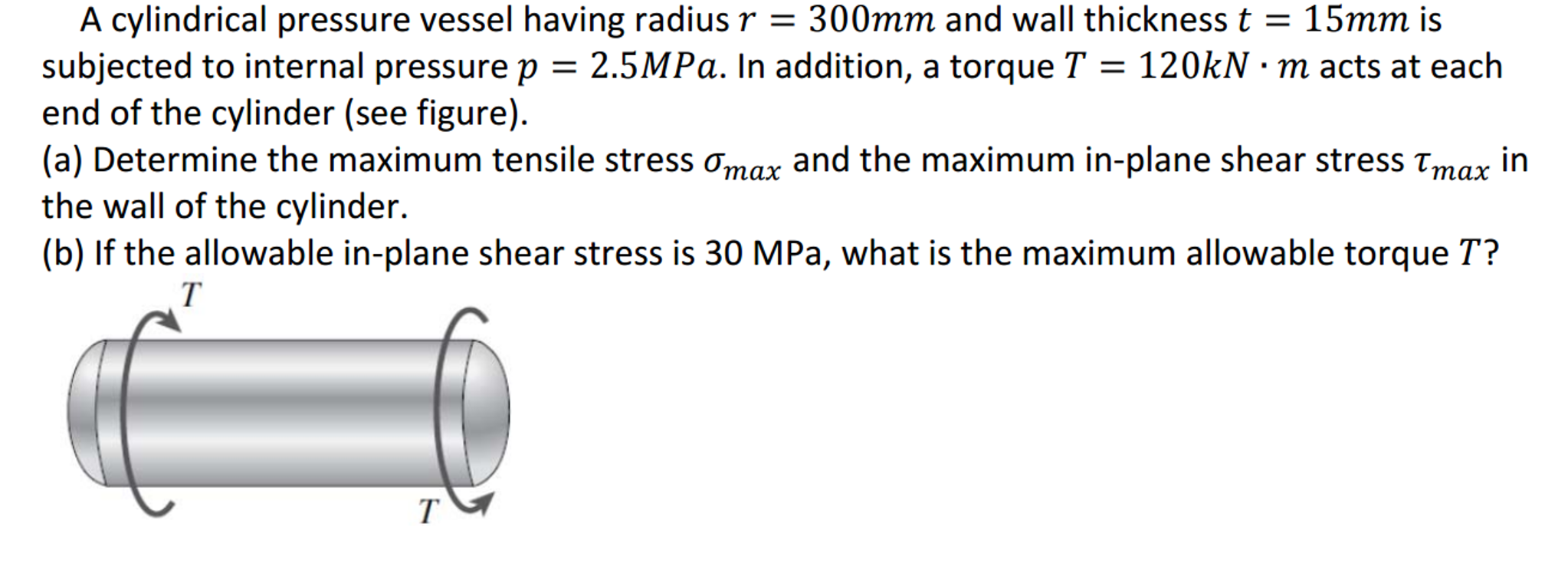 A cylindrical pressure vessel having radius $r = 300mm$ and wall thickness $t = 15mm$ is subjected to internal pressure $p = 2.5MPa$. In addition, a torque $T = 120kN \cdot m$ acts at each end of the cylinder (see figure).
(a) Determine the maximum tensile stress $\sigma_{max}$ and the maximum in-plane shear stress $\tau_{max}$ in the wall of the cylinder.
(b) If the allowable in-plane shear stress is 30 MPa, what is the maximum allowable torque $T$?

$T$

$T$